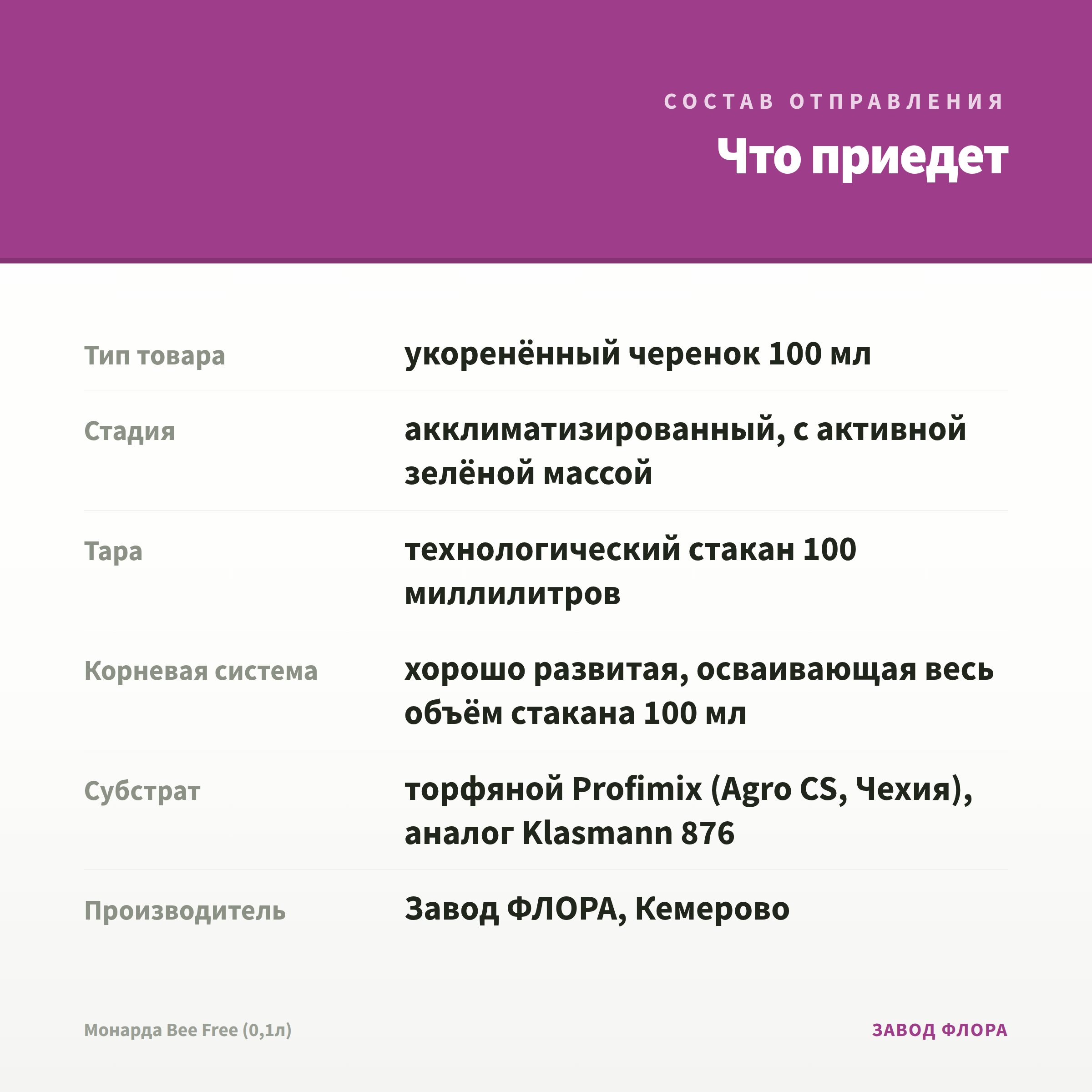 СОСТАВ ОТПРАВЛЕНИЯ

Что приедет

| | |
|---|---|
| Тип товара | укоренённый черенок 100 мл |
| Стадия | акклиматизированный, с активной зелёной массой |
| Тара | технологический стакан 100 миллилитров |
| Корневая система | хорошо развитая, осваивающая весь объём стакана 100 мл |
| Субстрат | торфяной Profimix (Agro CS, Чехия), аналог Klasmann 876 |
| Производитель | Завод ФЛОРА, Кемерово |

Монарда Bee Free (0,1л)

ЗАВОД ФЛОРА